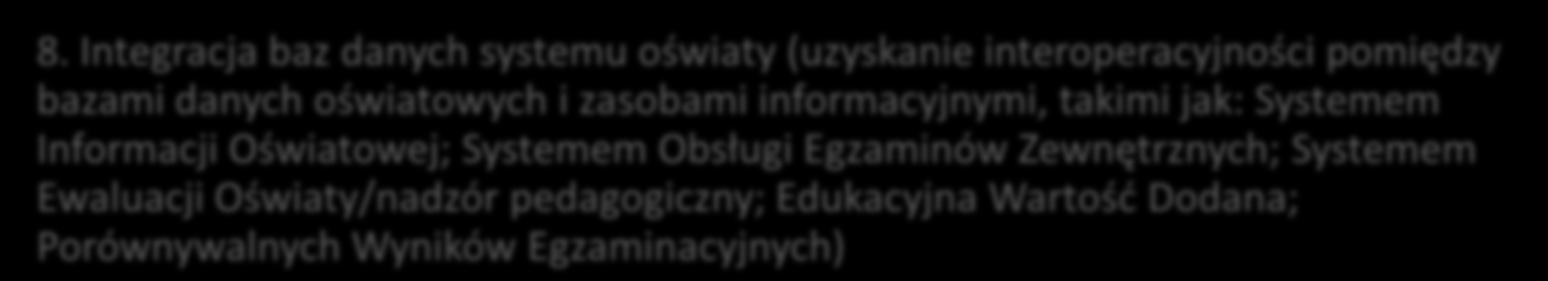 8. Integracja baz danych systemu oświaty (uzyskanie interoperacyjności pomiędzy bazami danych oświatowych i zasobami informacyjnymi, takimi jak: Systemem Informacji Oświatowej; Systemem Obsługi Egzaminów Zewnętrznych; Systemem Ewaluacji Oświaty/nadzór pedagogiczny; Edukacyjna Wartość Dodana; Porównywalnych Wyników Egzaminacyjnych)